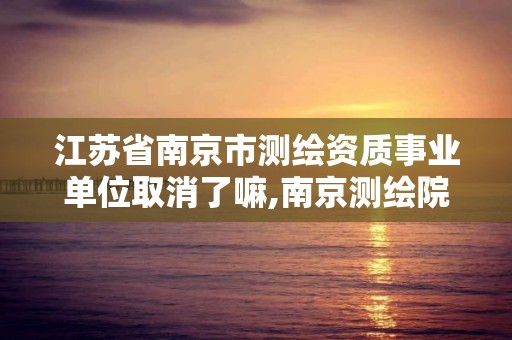 江苏省南京市测绘资质事业单位取消了嘛,南京测绘院